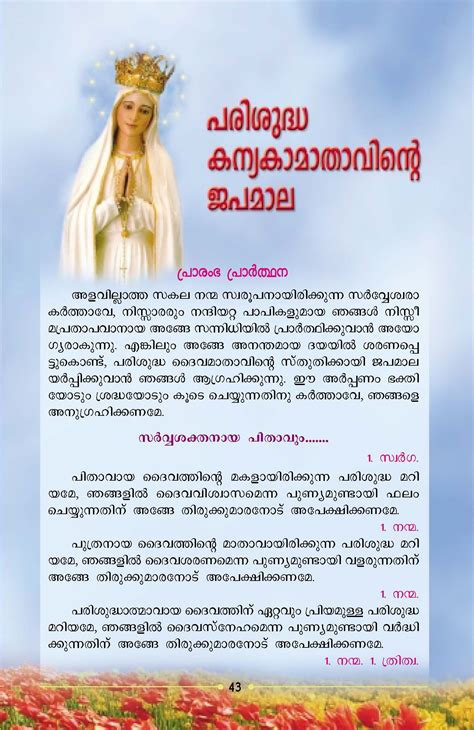 പരിശുദ്ധ കന്യകാമാതാവിന്റെ ജപമാല

പ്രാരംഭ പ്രാർത്ഥന

അളവില്ലാത്ത സകല നന്മ സ്വരൂപനായിരിക്കുന്ന സർവ്വേശ്വരാ കർത്താവേ, നിസ്സാരരും നന്ദിയറ്റ പാപികളുമായ ഞങ്ങൾ നിസ്സീമപ്രതാപവാനായ അങ്ങേ സന്നിധിയിൽ പ്രാർത്ഥിക്കുവാൻ അയോഗ്യരാകുന്നു. എങ്കിലും അങ്ങേ അനന്തമായ ദയയിൽ ശരണപ്പെട്ടുകൊണ്ട്, പരിശുദ്ധ ദൈവമാതാവിന്റെ സ്തുതിക്കായി ജപമാലയർപ്പിക്കുവാൻ ഞങ്ങൾ ആഗ്രഹിക്കുന്നു. ഈ അർപ്പണം ഭക്തിയോടും ശ്രദ്ധയോടും കൂടെ ചെയ്യുന്നതിനു കർത്താവേ, ഞങ്ങളെ അനുഗ്രഹിക്കണമേ.

സർവ്വശക്തനായ പിതാവും.......

1. സ്വർഗ.

പിതാവായ ദൈവത്തിന്റെ മകളായിരിക്കുന്ന പരിശുദ്ധ മറിയമേ, ഞങ്ങളിൽ ദൈവവിശ്വാസമെന്ന പുണ്യമുണ്ടായി ഫലം ചെയ്യുന്നതിന് അങ്ങേ തിരുക്കുമാരനോട് അപേക്ഷിക്കണമേ.

1. നന്മ.

പുത്രനായ ദൈവത്തിന്റെ മാതാവായിരിക്കുന്ന പരിശുദ്ധ മറിയമേ, ഞങ്ങളിൽ ദൈവശരണമെന്ന പുണ്യമുണ്ടായി വളരുന്നതിന് അങ്ങേ തിരുക്കുമാരനോട് അപേക്ഷിക്കണമേ.

1. നന്മ.

പരിശുദ്ധാത്മാവായ ദൈവത്തിന് ഏറ്റവും പ്രിയമുള്ള പരിശുദ്ധ മറിയമേ, ഞങ്ങളിൽ ദൈവസ്നേഹമെന്ന പുണ്യമുണ്ടായി വർദ്ധിക്കുന്നതിന് അങ്ങേ തിരുക്കുമാരനോട് അപേക്ഷിക്കണമേ.

1. നന്മ. 1. ത്രിത്വ.

43